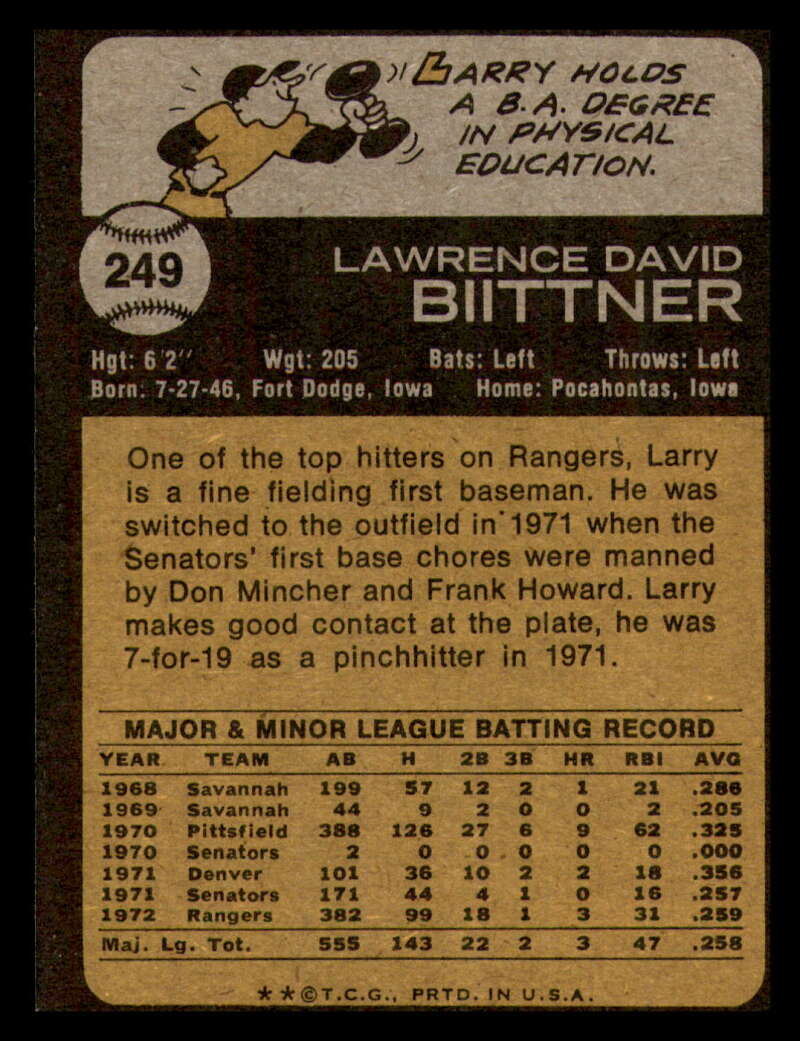 LARRY HOLDS A B.A. DEGREE IN PHYSICAL EDUCATION.

249

LAWRENCE DAVID
BIITTNER

Hgt: 6'2" Wgt: 205 Bats: Left Throws: Left
Born: 7-27-46, Fort Dodge, Iowa Home: Pocahontas, Iowa

One of the top hitters on Rangers, Larry is a fine fielding first baseman. He was switched to the outfield in 1971 when the Senators' first base chores were manned by Don Mincher and Frank Howard. Larry makes good contact at the plate, he was 7-for-19 as a pinchhitter in 1971.

MAJOR & MINOR LEAGUE BATTING RECORD

| YEAR | TEAM | AB | H | 2B | 3B | HR | RBI | AVG |
|---|---|---|---|---|---|---|---|---|
| 1968 | Savannah | 199 | 57 | 12 | 2 | 1 | 21 | .286 |
| 1969 | Savannah | 44 | 9 | 2 | 0 | 0 | 2 | .205 |
| 1970 | Pittsfield | 388 | 126 | 27 | 6 | 9 | 62 | .325 |
| 1970 | Senators | 2 | 0 | 0 | 0 | 0 | 0 | .000 |
| 1971 | Denver | 101 | 36 | 10 | 2 | 2 | 18 | .356 |
| 1971 | Senators | 171 | 44 | 4 | 1 | 0 | 16 | .257 |
| 1972 | Rangers | 382 | 99 | 18 | 1 | 3 | 31 | .259 |
| Maj. Lg. Tot. | | 555 | 143 | 22 | 2 | 3 | 47 | .258 |

**©T.C.G., PRTD. IN U.S.A.